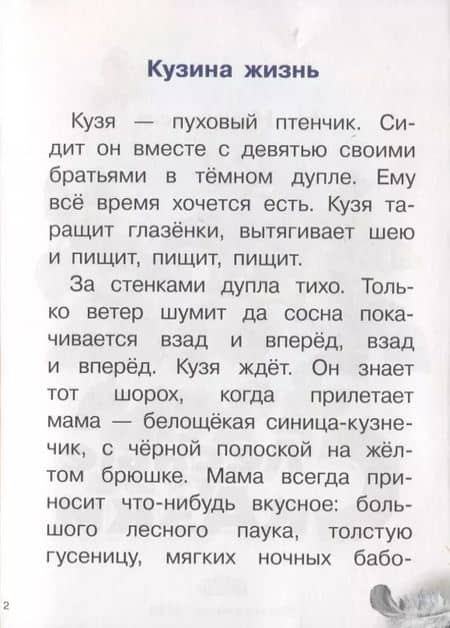 Кузина жизнь

Кузя — пуховый птенчик. Сидит он вместе с девятью своими братьями в тёмном дупле. Ему всё время хочется есть. Кузя таращит глазёнки, вытягивает шею и пищит, пищит, пищит.

За стенками дупла тихо. Только ветер шумит да сосна покачивается взад и вперёд, взад и вперёд. Кузя ждёт. Он знает тот шорох, когда прилетает мама — белощёкая синица-кузнечик, с чёрной полоской на жёлтом брюшке. Мама всегда приносит что-нибудь вкусное: большого лесного паука, толстую гусеницу, мягких ночных бабо-

2